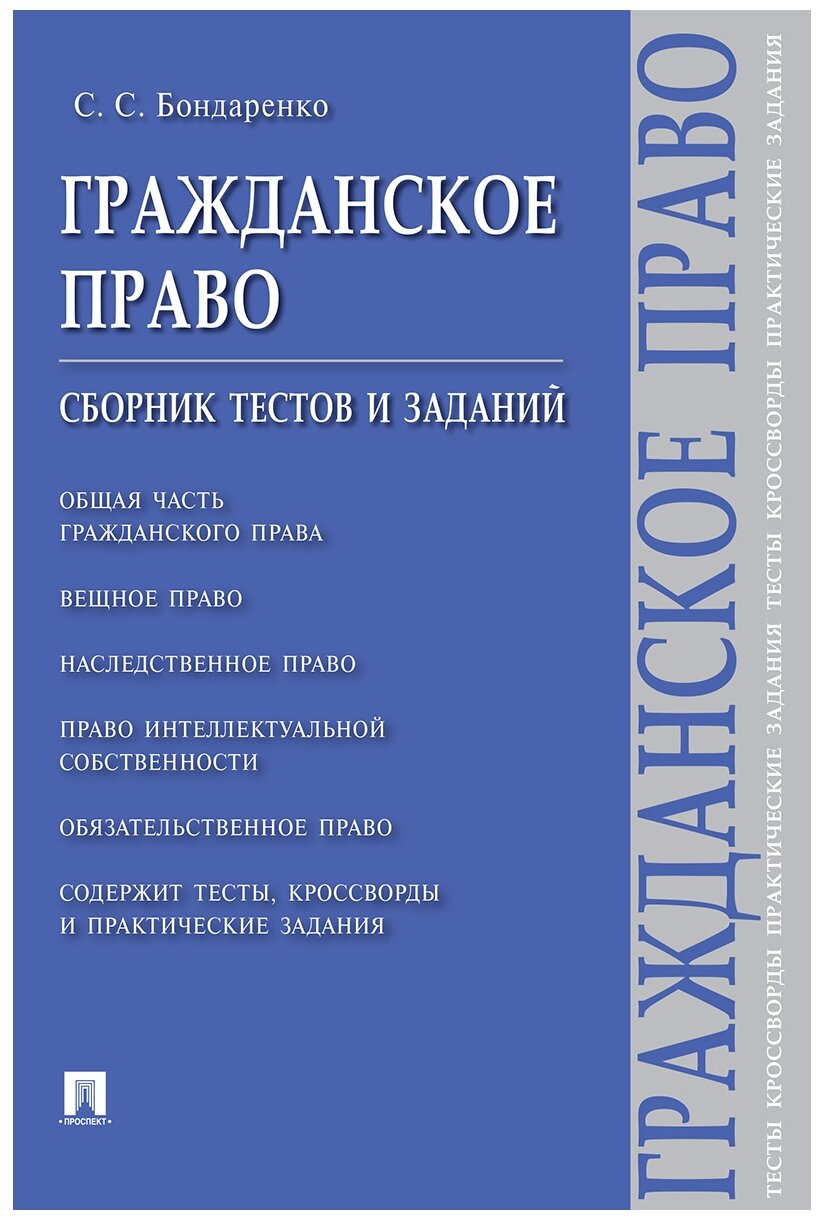 С. С. Бондаренко

ГРАЖДАНСКОЕ ПРАВО

СБОРНИК ТЕСТОВ И ЗАДАНИЙ

ОБЩАЯ ЧАСТЬ ГРАЖДАНСКОГО ПРАВА

ВЕЩНОЕ ПРАВО

НАСЛЕДСТВЕННОЕ ПРАВО

ПРАВО ИНТЕЛЛЕКТУАЛЬНОЙ СОБСТВЕННОСТИ

ОБЯЗАТЕЛЬСТВЕННОЕ ПРАВО

СОДЕРЖИТ ТЕСТЫ, КРОССВОРДЫ И ПРАКТИЧЕСКИЕ ЗАДАНИЯ

ПРОСПЕКТ

ГРАЖДАНСКОЕ ПРАВО

ТЕСТЫ КРОССВОРДЫ ПРАКТИЧЕСКИЕ ЗАДАНИЯ ТЕСТЫ КРОССВОРДЫ ПРАКТИЧЕСКИЕ ЗАДАНИЯ